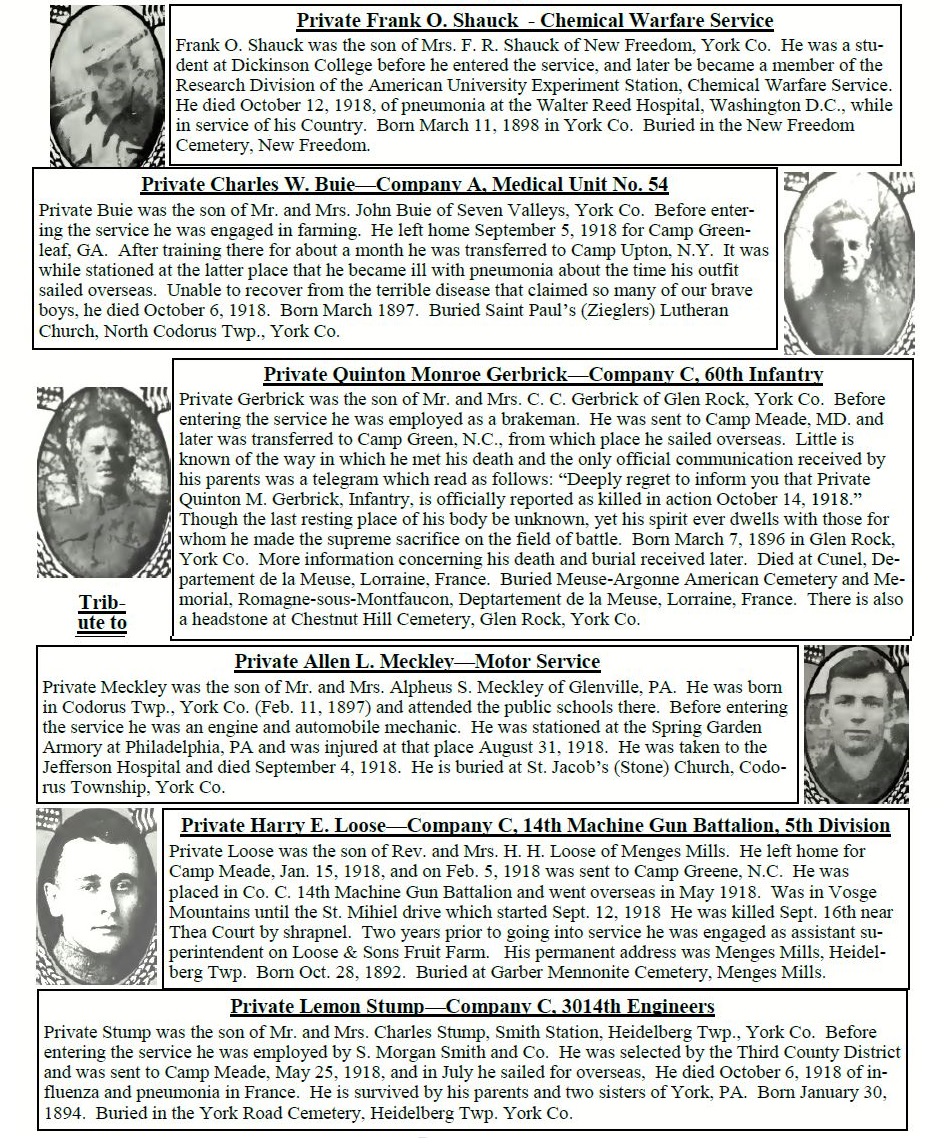 Private Frank O. Shauck - Chemical Warfare Service

Frank O. Shauck was the son of Mrs. F. R. Shauck of New Freedom, York Co. He was a student at Dickinson College before he entered the service, and later be became a member of the Research Division of the American University Experiment Station, Chemical Warfare Service. He died October 12, 1918, of pneumonia at the Walter Reed Hospital, Washington D.C., while in service of his Country. Born March 11, 1898 in York Co. Buried in the New Freedom Cemetery, New Freedom.

Private Charles W. Buie—Company A, Medical Unit No. 54

Private Buie was the son of Mr. and Mrs. John Buie of Seven Valleys, York Co. Before entering the service he was engaged in farming. He left home September 5, 1918 for Camp Greenleaf, GA. After training there for about a month he was transferred to Camp Upton, N.Y. It was while stationed at the latter place that he became ill with pneumonia about the time his outfit sailed overseas. Unable to recover from the terrible disease that claimed so many of our brave boys, he died October 6, 1918. Born March 1897. Buried Saint Paul's (Zieglers) Lutheran Church, North Codorus Twp., York Co.

Private Quinton Monroe Gerbrick—Company C, 60th Infantry

Private Gerbrick was the son of Mr. and Mrs. C. C. Gerbrick of Glen Rock, York Co. Before entering the service he was employed as a brakeman. He was sent to Camp Meade, MD. and later was transferred to Camp Green, N.C., from which place he sailed overseas. Little is known of the way in which he met his death and the only official communication received by his parents was a telegram which read as follows: "Deeply regret to inform you that Private Quinton M. Gerbrick, Infantry, is officially reported as killed in action October 14, 1918." Though the last resting place of his body be unknown, yet his spirit ever dwells with those for whom he made the supreme sacrifice on the field of battle. Born March 7, 1896 in Glen Rock, York Co. More information concerning his death and burial received later. Died at Cunel, Departement de la Meuse, Lorraine, France. Buried Meuse-Argonne American Cemetery and Memorial, Romagne-sous-Montfaucon, Deptartement de la Meuse, Lorraine, France. There is also a headstone at Chestnut Hill Cemetery, Glen Rock, York Co.

Tribute to

Private Allen L. Meckley—Motor Service

Private Meckley was the son of Mr. and Mrs. Alpheus S. Meckley of Glenville, PA. He was born in Codorus Twp., York Co. (Feb. 11, 1897) and attended the public schools there. Before entering the service he was an engine and automobile mechanic. He was stationed at the Spring Garden Armory at Philadelphia, PA and was injured at that place August 31, 1918. He was taken to the Jefferson Hospital and died September 4, 1918. He is buried at St. Jacob's (Stone) Church, Codorus Township, York Co.

Private Harry E. Loose—Company C, 14th Machine Gun Battalion, 5th Division

Private Loose was the son of Rev. and Mrs. H. H. Loose of Menges Mills. He left home for Camp Meade, Jan. 15, 1918, and on Feb. 5, 1918 was sent to Camp Greene, N.C. He was placed in Co. C. 14th Machine Gun Battalion and went overseas in May 1918. Was in Vosge Mountains until the St. Mihiel drive which started Sept. 12, 1918 He was killed Sept. 16th near Thea Court by shrapnel. Two years prior to going into service he was engaged as assistant superintendent on Loose & Sons Fruit Farm. His permanent address was Menges Mills, Heidelberg Twp. Born Oct. 28, 1892. Buried at Garber Mennonite Cemetery, Menges Mills.

Private Lemon Stump—Company C, 3014th Engineers

Private Stump was the son of Mr. and Mrs. Charles Stump, Smith Station, Heidelberg Twp., York Co. Before entering the service he was employed by S. Morgan Smith and Co. He was selected by the Third County District and was sent to Camp Meade, May 25, 1918, and in July he sailed for overseas, He died October 6, 1918 of influenza and pneumonia in France. He is survived by his parents and two sisters of York, PA. Born January 30, 1894. Buried in the York Road Cemetery, Heidelberg Twp. York Co.